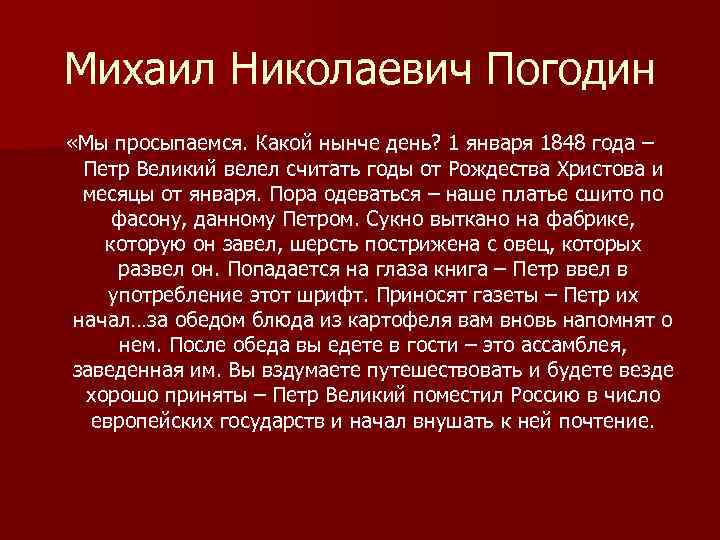 Михаил Николаевич Погодин

«Мы просыпаемся. Какой нынче день? 1 января 1848 года – Петр Великий велел считать годы от Рождества Христова и месяцы от января. Пора одеваться – наше платье сшито по фасону, данному Петром. Сукно выткано на фабрике, которую он завел, шерсть пострижена с овец, которых развел он. Попадается на глаза книга – Петр ввел в употребление этот шрифт. Приносят газеты – Петр их начал…за обедом блюда из картофеля вам вновь напомнят о нем. После обеда вы едете в гости – это ассамблея, заведенная им. Вы вздумаете путешествовать и будете везде хорошо приняты – Петр Великий поместил Россию в число европейских государств и начал внушать к ней почтение.